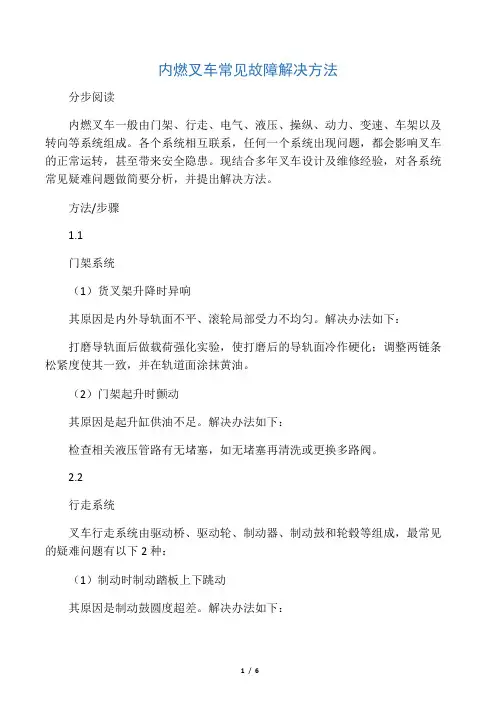 内燃叉车常见故障解决方法

分步阅读

内燃叉车一般由门架、行走、电气、液压、操纵、动力、变速、车架以及转向等系统组成。各个系统相互联系，任何一个系统出现问题，都会影响叉车的正常运转，甚至带来安全隐患。现结合多年叉车设计及维修经验，对各系统常见疑难问题做简要分析，并提出解决方法。

方法/步骤

1.1

门架系统

（1）货叉架升降时异响

其原因是内外导轨面不平、滚轮局部受力不均匀。解决办法如下：

打磨导轨面后做载荷强化实验，使打磨后的导轨面冷作硬化；调整两链条松紧度使其一致，并在轨道面涂抹黄油。

（2）门架起升时颤动

其原因是起升缸供油不足。解决办法如下：

检查相关液压管路有无堵塞，如无堵塞再清洗或更换多路阀。

2.2

行走系统

叉车行走系统由驱动桥、驱动轮、制动器、制动鼓和轮毂等组成，最常见的疑难问题有以下 2 种：

（1）制动时制动踏板上下跳动

其原因是制动鼓圆度超差。解决办法如下：

1 / 6